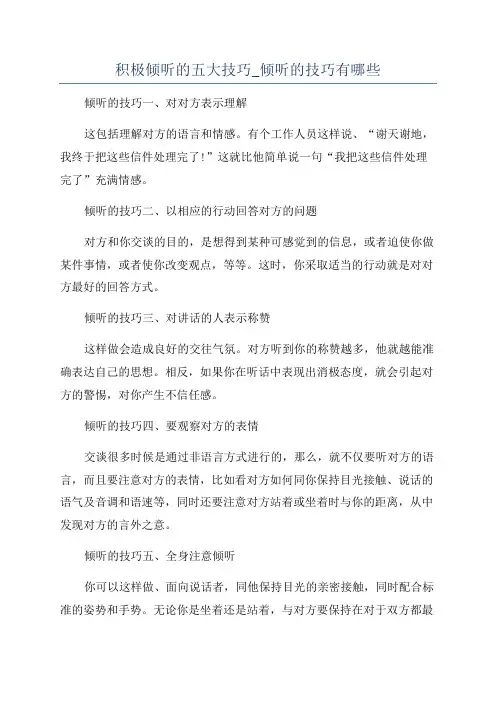 积极倾听的五大技巧_倾听的技巧有哪些

倾听的技巧一、对对方表示理解

这包括理解对方的语言和情感。有个工作人员这样说、“谢天谢地，我终于把这些信件处理完了!”这就比他简单说一句“我把这些信件处理完了”充满情感。

倾听的技巧二、以相应的行动回答对方的问题

对方和你交谈的目的，是想得到某种可感觉到的信息，或者迫使你做某件事情，或者使你改变观点，等等。这时，你采取适当的行动就是对对方最好的回答方式。

倾听的技巧三、对讲话的人表示称赞

这样做会造成良好的交往气氛。对方听到你的称赞越多，他就越能准确表达自己的思想。相反，如果你在听话中表现出消极态度，就会引起对方的警惕，对你产生不信任感。

倾听的技巧四、要观察对方的表情

交谈很多时候是通过非语言方式进行的，那么，就不仅要听对方的语言，而且要注意对方的表情，比如看对方如何同你保持目光接触、说话的语气及音调和语速等，同时还要注意对方站着或坐着时与你的距离，从中发现对方的言外之意。

倾听的技巧五、全身注意倾听

你可以这样做、面向说话者，同他保持目光的亲密接触，同时配合标准的姿势和手势。无论你是坐着还是站着，与对方要保持在对于双方都最